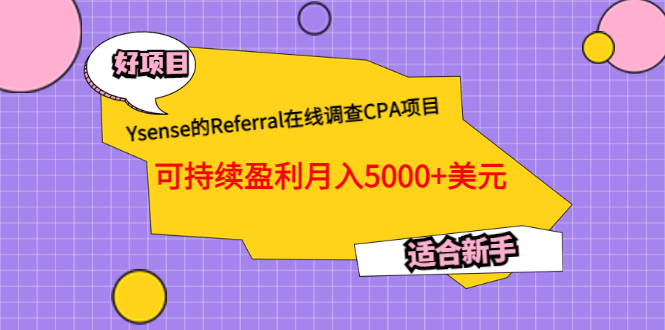 好项目

Ysense的Referral在线调查CPA项目

可持续盈利月入5000+美元

适合新手